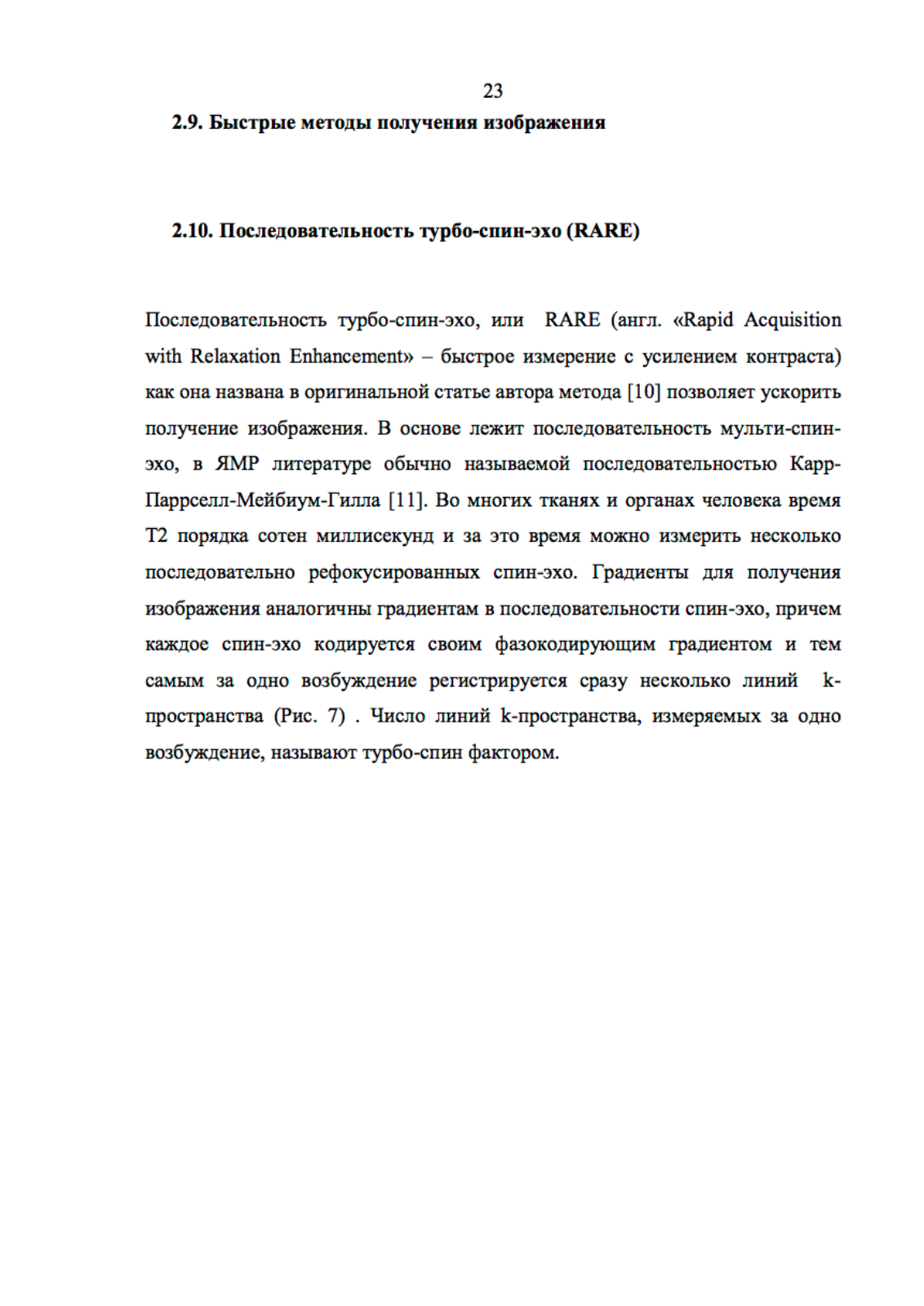 23

2.9. Быстрые методы получения изображения

2.10. Последовательность турбо-спин-эхо (RARE)

Последовательность турбо-спин-эхо, или RARE (англ. «Rapid Acquisition with Relaxation Enhancement» – быстрое измерение с усилением контраста) как она названа в оригинальной статье автора метода [10] позволяет ускорить получение изображения. В основе лежит последовательность мульти-спин-эхо, в ЯМР литературе обычно называемой последовательностью Карр-Паррселл-Мейбиум-Гилла [11]. Во многих тканях и органах человека время T2 порядка сотен миллисекунд и за это время можно измерить несколько последовательно рефокусированных спин-эхо. Градиенты для получения изображения аналогичны градиентам в последовательности спин-эхо, причем каждое спин-эхо кодируется своим фазокодирующим градиентом и тем самым за одно возбуждение регистрируется сразу несколько линий k-пространства (Рис. 7) . Число линий k-пространства, измеряемых за одно возбуждение, называют турбо-спин фактором.